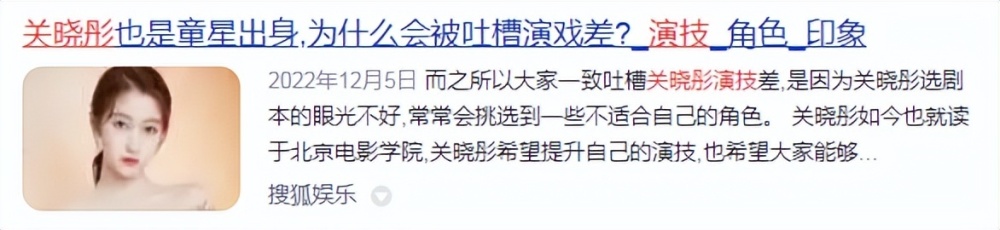 关晓彤也是童星出身,为什么会被吐槽演戏差?_演技_角色_印象

2022年12月5日 而之所以大家一致吐槽关晓彤演技差,是因为关晓彤选剧本的眼光不好,常常会挑选到一些不适合自己的角色。 关晓彤如今也就读于北京电影学院,关晓彤希望提升自己的演技,也希望大家能够...

搜狐娱乐